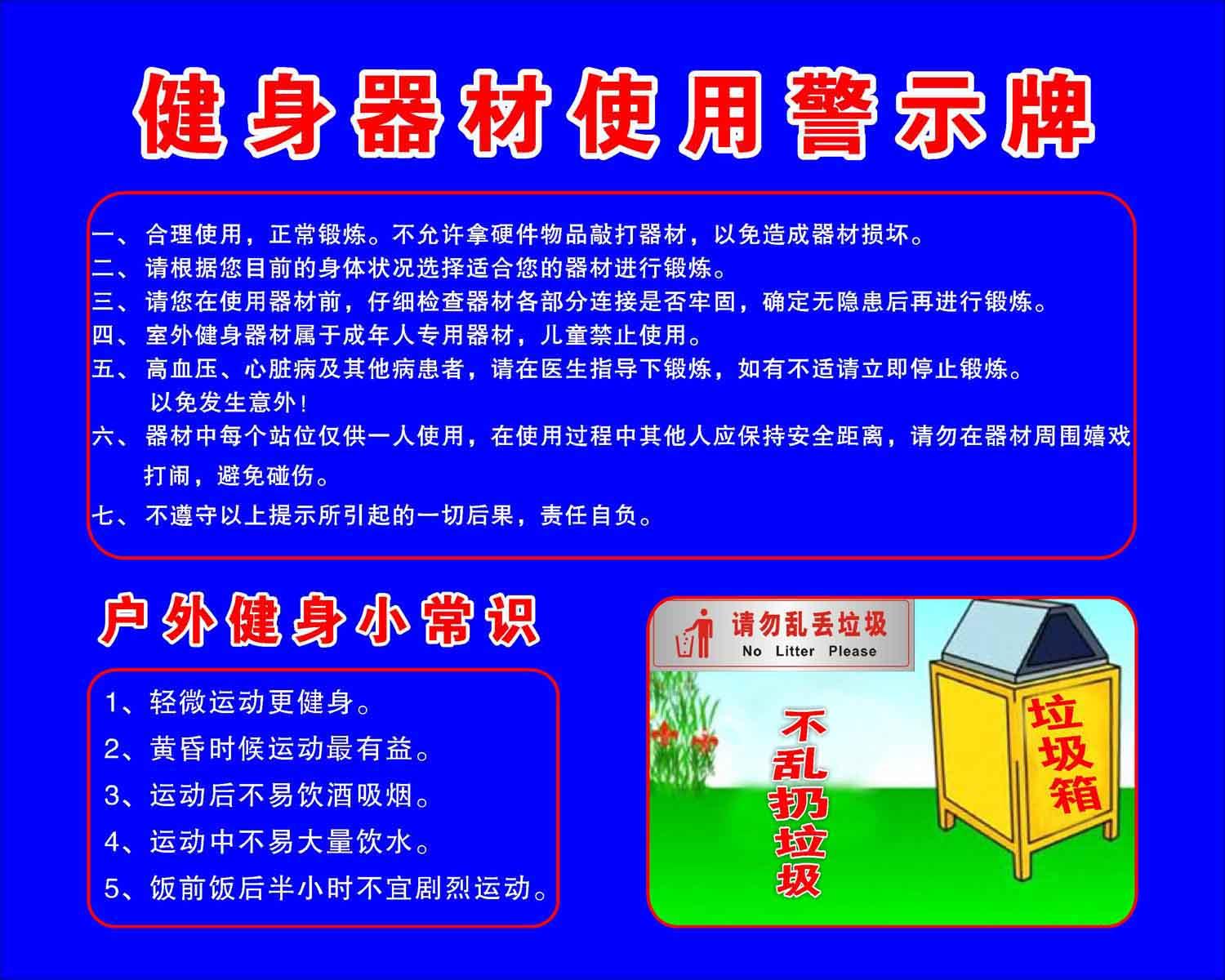 健身器材使用警示牌

一、合理使用，正常锻炼。不允许拿硬件物品敲打器材，以免造成器材损坏。
二、请根据您目前的身体状况选择适合您的器材进行锻炼。
三、请您在使用器材前，仔细检查器材各部分连接是否牢固，确定无隐患后再进行锻炼。
四、室外健身器材属于成年人专用器材，儿童禁止使用。
五、高血压、心脏病及其他病患者，请在医生指导下锻炼，如有不适请立即停止锻炼。以免发生意外！
六、器材中每个站位仅供一人使用，在使用过程中其他人应保持安全距离，请勿在器材周围嬉戏打闹，避免碰伤。
七、不遵守以上提示所引起的一切后果，责任自负。

户外健身小常识

1、轻微运动更健身。
2、黄昏时候运动最有益。
3、运动后不易饮酒吸烟。
4、运动中不易大量饮水。
5、饭前饭后半小时不宜剧烈运动。

请勿乱丢垃圾
No Litter Please

不乱扔垃圾

垃圾箱